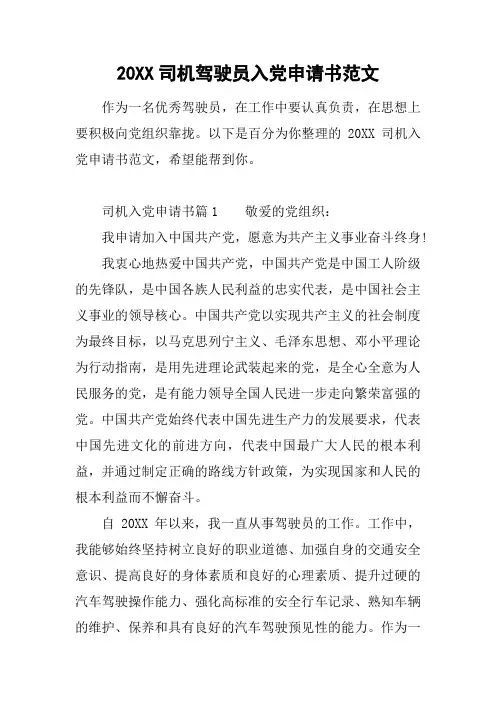 20XX 司机驾驶员入党申请书范文

作为一名优秀驾驶员，在工作中要认真负责，在思想上要积极向党组织靠拢。以下是百分为你整理的 20XX 司机入党申请书范文，希望能帮到你。

司机入党申请书篇 1　　敬爱的党组织：

我申请加入中国共产党，愿意为共产主义事业奋斗终身！

我衷心地热爱中国共产党，中国共产党是中国工人阶级的先锋队，是中国各族人民利益的忠实代表，是中国社会主义事业的领导核心。中国共产党以实现共产主义的社会制度为最终目标，以马克思列宁主义、毛泽东思想、邓小平理论为行动指南，是用先进理论武装起来的党，是全心全意为人民服务的党，是有能力领导全国人民进一步走向繁荣富强的党。中国共产党始终代表中国先进生产力的发展要求，代表中国先进文化的前进方向，代表中国最广大人民的根本利益，并通过制定正确的路线方针政策，为实现国家和人民的根本利益而不懈奋斗。

自 20XX 年以来，我一直从事驾驶员的工作。工作中，我能够始终坚持树立良好的职业道德、加强自身的交通安全意识、提高良好的身体素质和良好的心理素质、提升过硬的汽车驾驶操作能力、强化高标准的安全行车记录、熟知车辆的维护、保养和具有良好的汽车驾驶预见性的能力。作为一